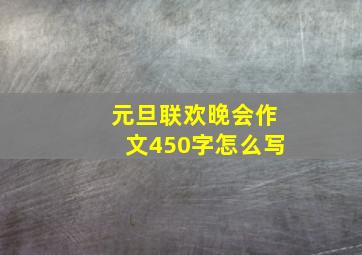 元旦联欢晚会作文450字怎么写